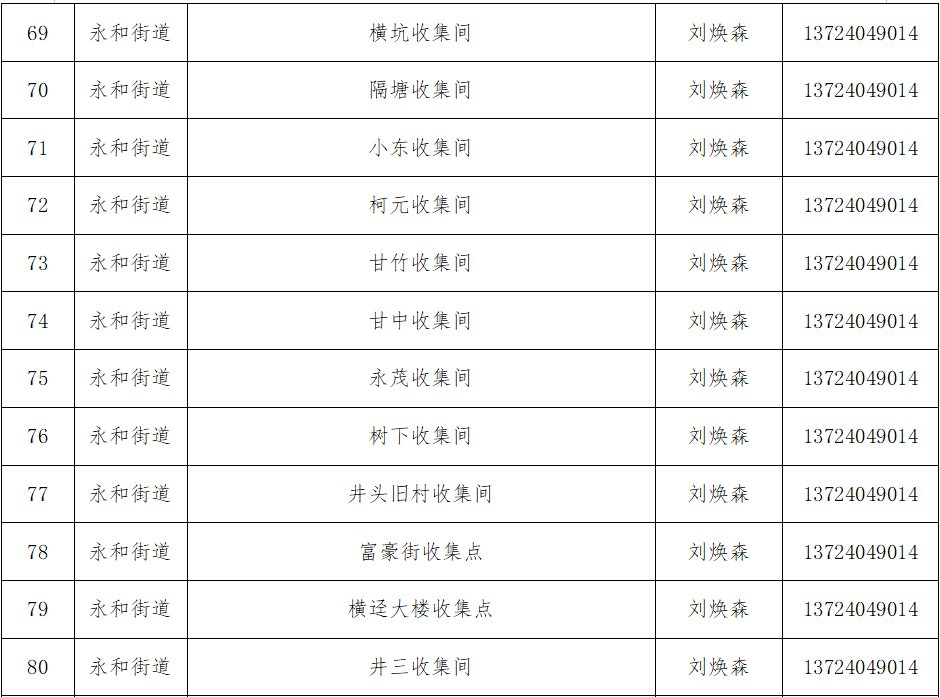 | 69 | 永和街道 | 横坑收集间 | 刘焕森 | 13724049014 |
|---|---|---|---|---|
| 70 | 永和街道 | 隔塘收集间 | 刘焕森 | 13724049014 |
| 71 | 永和街道 | 小东收集间 | 刘焕森 | 13724049014 |
| 72 | 永和街道 | 柯元收集间 | 刘焕森 | 13724049014 |
| 73 | 永和街道 | 甘竹收集间 | 刘焕森 | 13724049014 |
| 74 | 永和街道 | 甘中收集间 | 刘焕森 | 13724049014 |
| 75 | 永和街道 | 永茂收集间 | 刘焕森 | 13724049014 |
| 76 | 永和街道 | 树下收集间 | 刘焕森 | 13724049014 |
| 77 | 永和街道 | 井头旧村收集间 | 刘焕森 | 13724049014 |
| 78 | 永和街道 | 富豪街收集点 | 刘焕森 | 13724049014 |
| 79 | 永和街道 | 横迳大楼收集点 | 刘焕森 | 13724049014 |
| 80 | 永和街道 | 井三收集间 | 刘焕森 | 13724049014 |